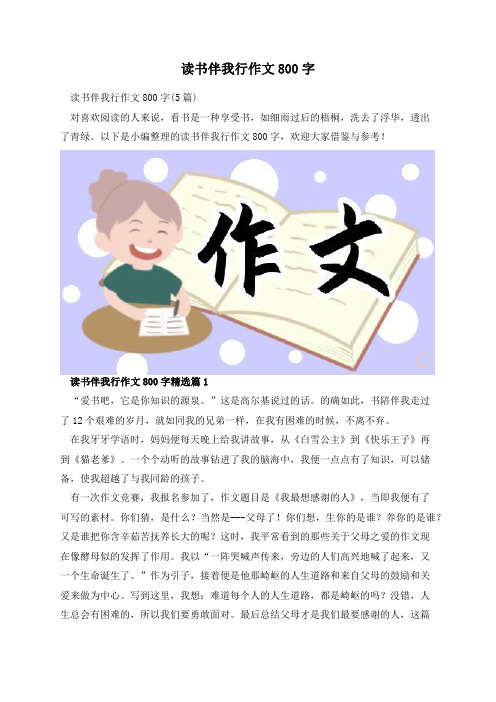 读书伴我行作文 800 字

读书伴我行作文 800 字(5 篇)

对喜欢阅读的人来说，看书是一种享受书，如细雨过后的梧桐，洗去了浮华，透出了青绿。以下是小编整理的读书伴我行作文 800 字，欢迎大家借鉴与参考！

作文

读书伴我行作文 800 字精选篇 1

“爱书吧，它是你知识的源泉。”这是高尔基说过的话。的确如此，书陪伴我走过了 12 个艰难的岁月，就如同我的兄弟一样，在我有困难的时候，不离不弃。

在我牙牙学语时，妈妈便每天晚上给我讲故事，从《白雪公主》到《快乐王子》再到《猫老爹》。一个个动听的故事钻进了我的脑海中，我便一点点有了知识，可以储备，使我超越了与我同龄的孩子。

有一次作文竞赛，我报名参加了，作文题目是《我最想感谢的人》，当即我便有了可写的素材。你们猜，是什么？当然是---父母了！你们想，生你的是谁？养你的是谁？又是谁把你含辛茹苦抚养长大的呢？这时，我平常看到的那些关于父母之爱的作文现在像酵母似的发挥了作用。我以“一阵哭喊声传来，旁边的人们高兴地喊了起来，又一个生命诞生了。”作为引子，接着便是他那崎岖的人生道路和来自父母的鼓励和关爱来做为中心。写到这里，我想：难道每个人的人生道路，都是崎岖的吗？没错，人生总会有困难的，所以我们要勇敢面对。最后总结父母才是我们最要感谢的人，这篇